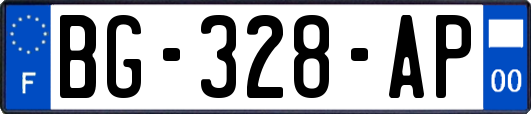 F
BG-328-AP
00